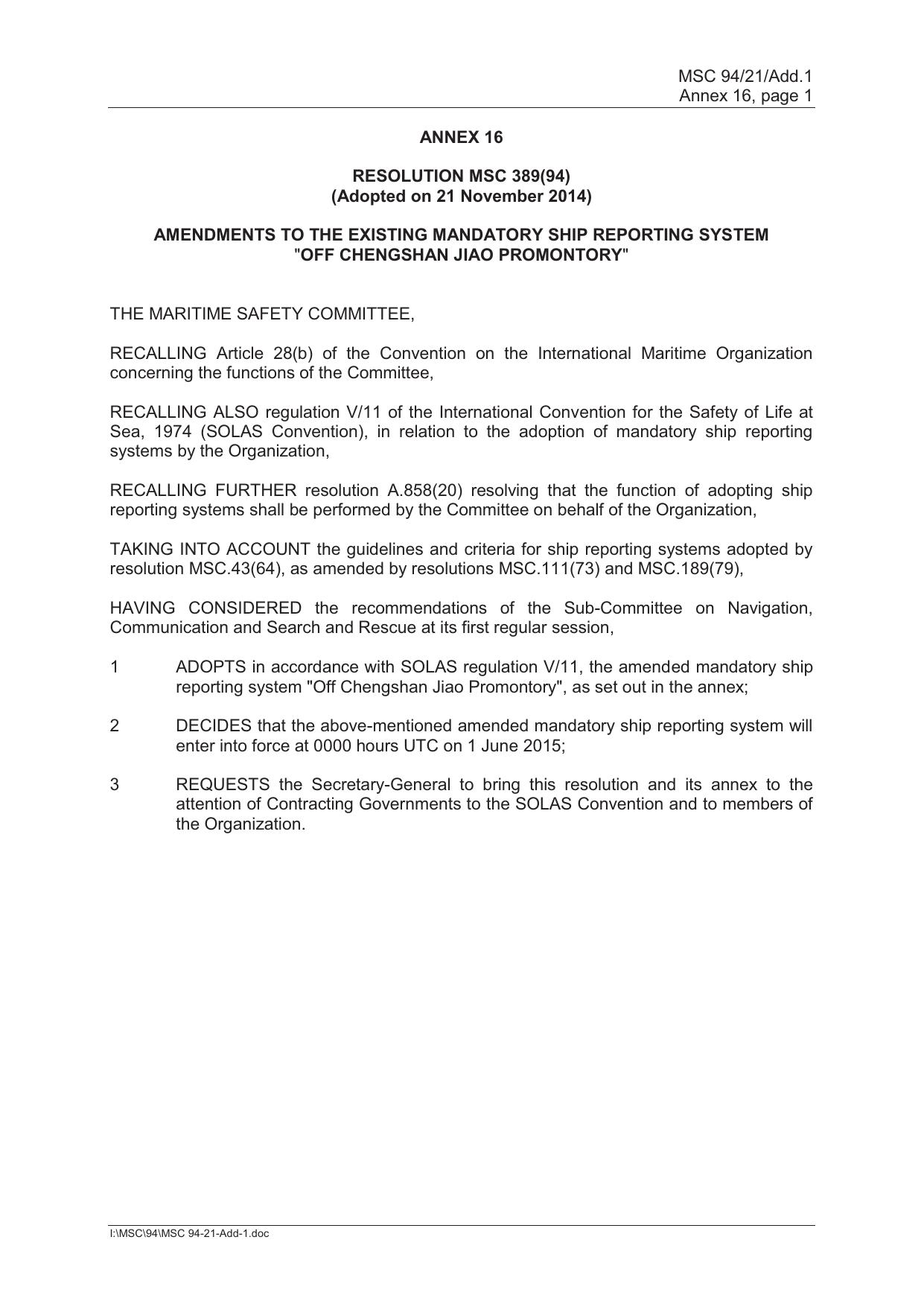 MSC 94/21/Add.1
Annex 16, page 1

ANNEX 16

RESOLUTION MSC 389(94)
(Adopted on 21 November 2014)

AMENDMENTS TO THE EXISTING MANDATORY SHIP REPORTING SYSTEM "OFF CHENGSHAN JIAO PROMONTORY"

THE MARITIME SAFETY COMMITTEE,

RECALLING Article 28(b) of the Convention on the International Maritime Organization concerning the functions of the Committee,

RECALLING ALSO regulation V/11 of the International Convention for the Safety of Life at Sea, 1974 (SOLAS Convention), in relation to the adoption of mandatory ship reporting systems by the Organization,

RECALLING FURTHER resolution A.858(20) resolving that the function of adopting ship reporting systems shall be performed by the Committee on behalf of the Organization,

TAKING INTO ACCOUNT the guidelines and criteria for ship reporting systems adopted by resolution MSC.43(64), as amended by resolutions MSC.111(73) and MSC.189(79),

HAVING CONSIDERED the recommendations of the Sub-Committee on Navigation, Communication and Search and Rescue at its first regular session,

1 ADOPTS in accordance with SOLAS regulation V/11, the amended mandatory ship reporting system "Off Chengshan Jiao Promontory", as set out in the annex;

2 DECIDES that the above-mentioned amended mandatory ship reporting system will enter into force at 0000 hours UTC on 1 June 2015;

3 REQUESTS the Secretary-General to bring this resolution and its annex to the attention of Contracting Governments to the SOLAS Convention and to members of the Organization.

I:\MSC\94\MSC 94-21-Add-1.doc